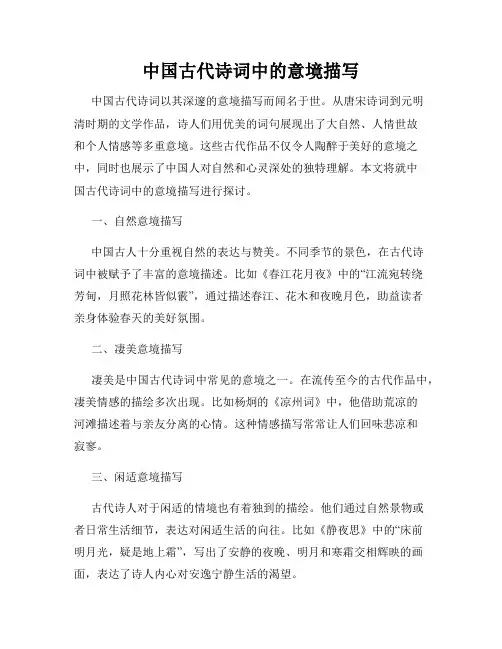 中国古代诗词中的意境描写

中国古代诗词以其深邃的意境描写而闻名于世。从唐宋诗词到元明清时期的文学作品，诗人们用优美的词句展现出了大自然、人情世故和个人情感等多重意境。这些古代作品不仅令人陶醉于美好的意境之中，同时也展示了中国人对自然和心灵深处的独特理解。本文将就中国古代诗词中的意境描写进行探讨。

一、自然意境描写

中国古人十分重视自然的表达与赞美。不同季节的景色，在古代诗词中被赋予了丰富的意境描述。比如《春江花月夜》中的“江流宛转绕芳甸，月照花林皆似霰”，通过描述春江、花木和夜晚月色，助益读者亲身体验春天的美好氛围。

二、凄美意境描写

凄美是中国古代诗词中常见的意境之一。在流传至今的古代作品中，凄美情感的描绘多次出现。比如杨炯的《凉州词》中，他借助荒凉的河滩描述着与亲友分离的心情。这种情感描写常常让人们回味悲凉和寂寥。

三、闲适意境描写

古代诗人对于闲适的情境也有着独到的描绘。他们通过自然景物或者日常生活细节，表达对闲适生活的向往。比如《静夜思》中的“床前明月光，疑是地上霜”，写出了安静的夜晚、明月和寒霜交相辉映的画面，表达了诗人内心对安逸宁静生活的渴望。